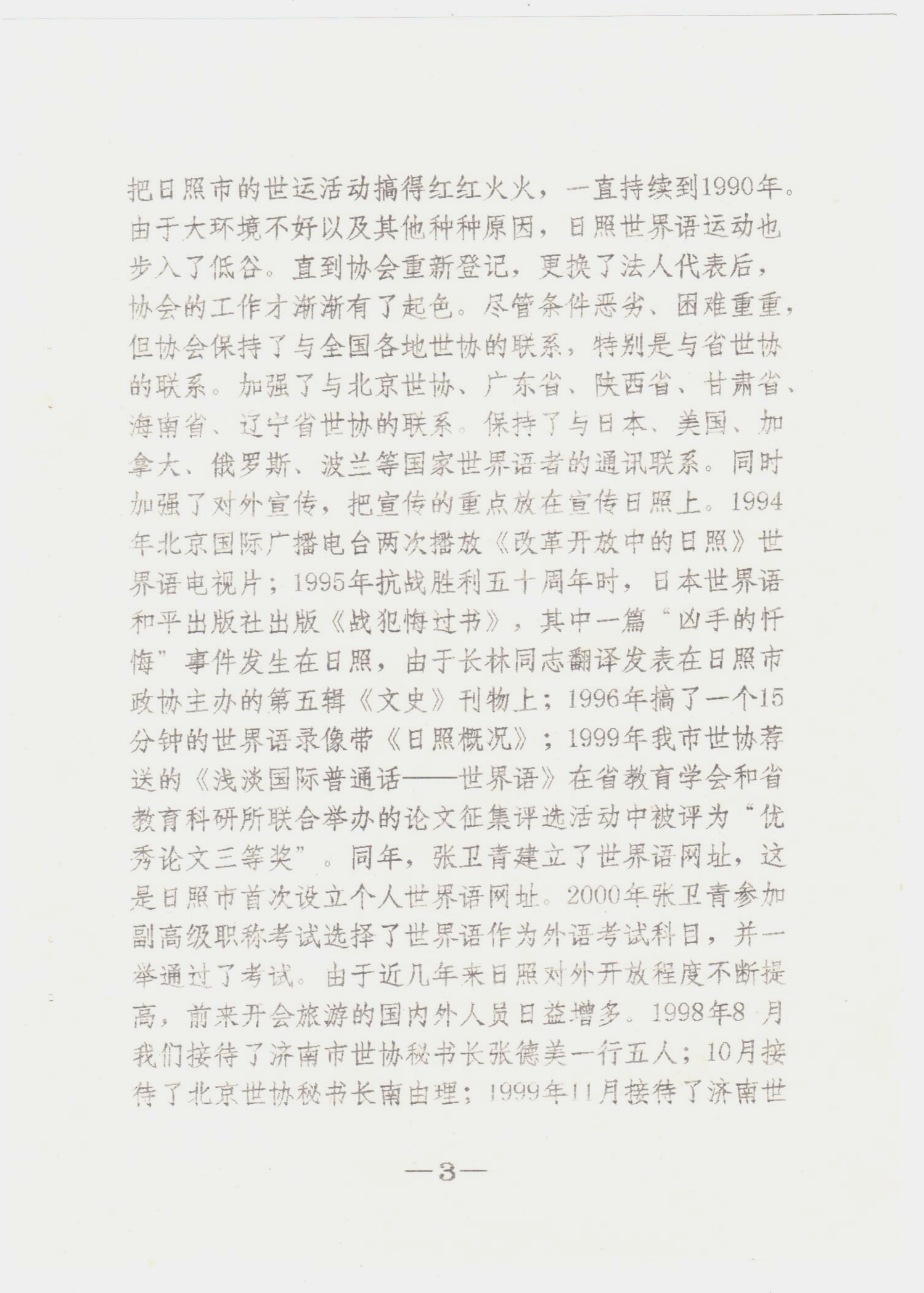 把日照市的世运活动搞得红红火火，一直持续到1990年。由于大环境不好以及其他种种原因，日照世界语运动也步入了低谷。直到协会重新登记，更换了法人代表后，协会的工作才渐渐有了起色。尽管条件恶劣、困难重重，但协会保持了与全国各地世协的联系，特别是与省世协的联系。加强了与北京世协、广东省、陕西省、甘肃省、海南省、辽宁省世协的联系。保持了与日本、美国、加拿大、俄罗斯、波兰等国家世界语者的通讯联系。同时加强了对外宣传，把宣传的重点放在宣传日照上。1994年北京国际广播电台两次播放《改革开放中的日照》世界语电视片；1995年抗战胜利五十周年时，日本世界语和平出版社出版《战犯悔过书》，其中一篇“凶手的忏悔”事件发生在日照，由于长林同志翻译发表在日照市政协主办的第五辑《文史》刊物上；1996年搞了一个15分钟的世界语录像带《日照概况》；1999年我市世协荐送的《浅淡国际普通话——世界语》在省教育学会和省教育科研所联合举办的论文征集评选活动中被评为“优秀论文三等奖”。同年，张卫青建立了世界语网址，这是日照市首次设立个人世界语网址。2000年张卫青参加副高级职称考试选择了世界语作为外语考试科目，并一举通过了考试。由于近几年来日照对外开放程度不断提高，前来开会旅游的国内外人员日益增多。1998年8月我们接待了济南市世协秘书长张德美一行五人；10月接待了北京世协秘书长南由理；1999年11月接待了济南世

—3—